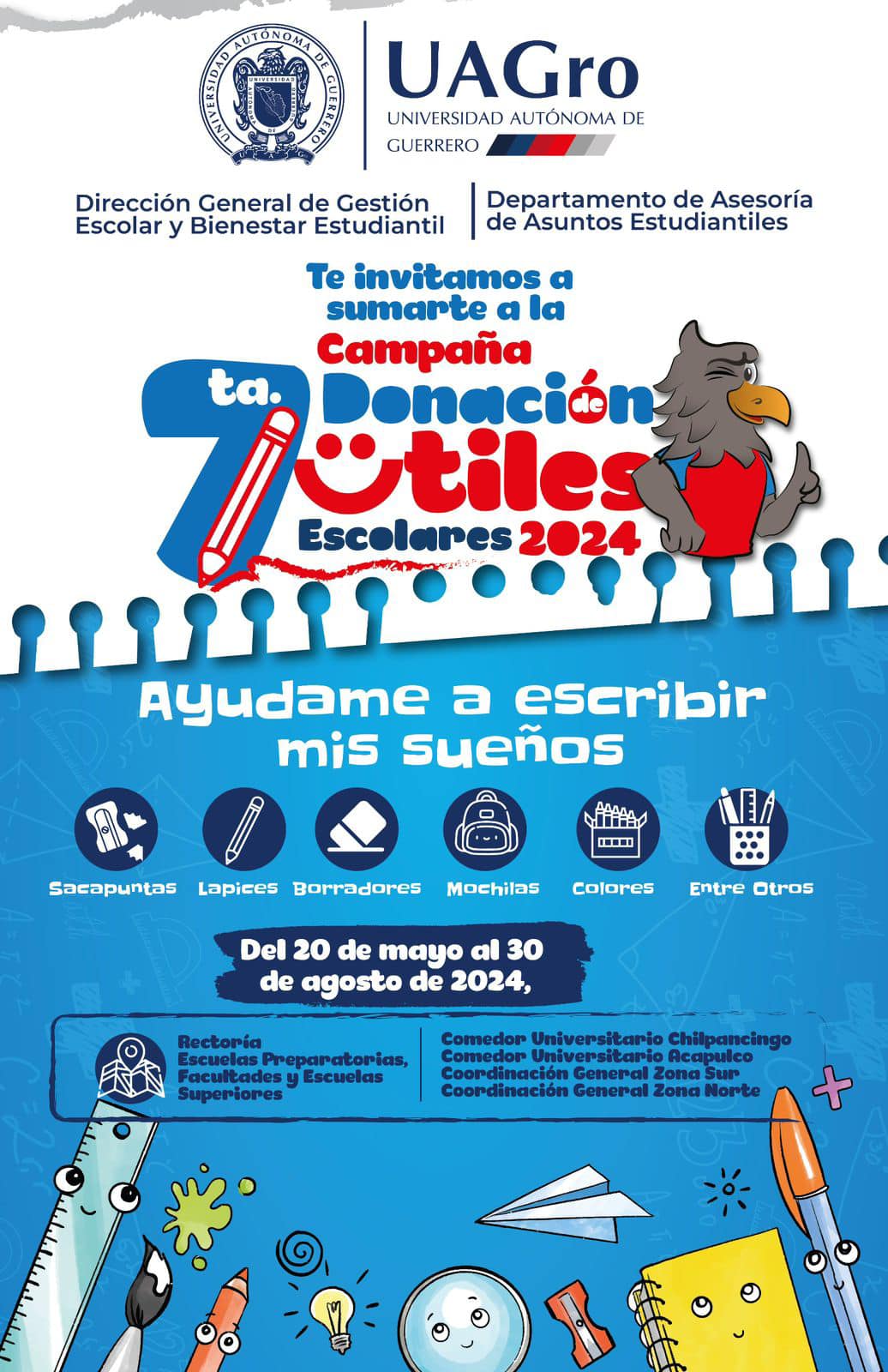 UNIVERSIDAD AUTÓNOMA DE GUERRERO

UAGro
UNIVERSIDAD AUTÓNOMA DE GUERRERO

Dirección General de Gestión Escolar y Bienestar Estudiantil

Departamento de Asesoría de Asuntos Estudiantiles

Te invitamos a sumarte a la

7 ta. Campaña Donación de Útiles Escolares 2024

Ayudame a escribir mis sueños

Sacapuntas Lapices Borradores Mochilas Colores Entre Otros

Del 20 de mayo al 30 de agosto de 2024,

Rectoría
Escuelas Preparatorias, Facultades y Escuelas Superiores

Comedor Universitario Chilpancingo
Comedor Universitario Acapulco
Coordinación General Zona Sur
Coordinación General Zona Norte